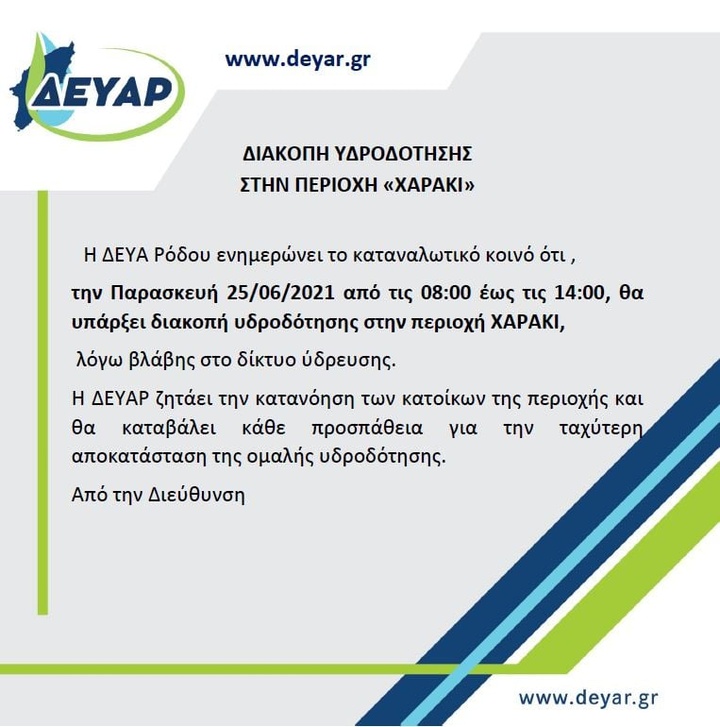 ΔΕΥΑΡ

www.deyar.gr

ΔΙΑΚΟΠΗ ΥΔΡΟΔΟΤΗΣΗΣ
ΣΤΗΝ ΠΕΡΙΟΧΗ «ΧΑΡΑΚΙ»

Η ΔΕΥΑ Ρόδου ενημερώνει το καταναλωτικό κοινό ότι ,

την Παρασκευή 25/06/2021 από τις 08:00 έως τις 14:00, θα υπάρξει διακοπή υδροδότησης στην περιοχή ΧΑΡΑΚΙ,

λόγω βλάβης στο δίκτυο ύδρευσης.

Η ΔΕΥΑΡ ζητάει την κατανόηση των κατοίκων της περιοχής και θα καταβάλει κάθε προσπάθεια για την ταχύτερη αποκατάσταση της ομαλής υδροδότησης.

Από την Διεύθυνση

www.deyar.gr